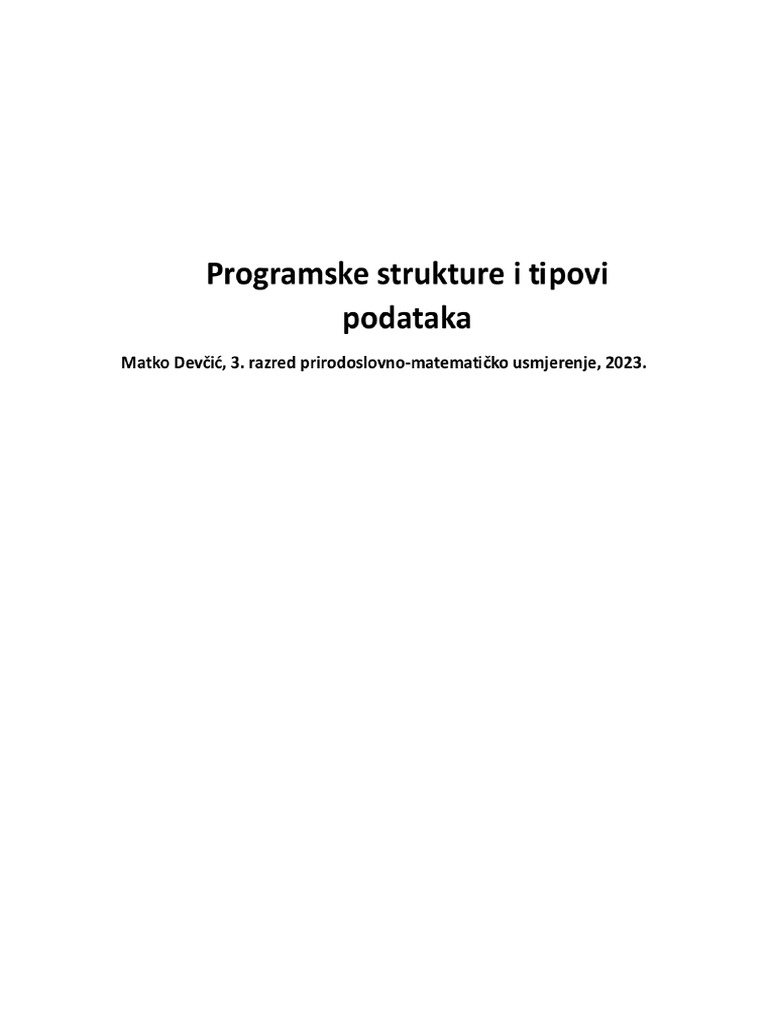 Programske strukture i tipovi podataka

Matko Devčić, 3. razred prirodoslovno-matematičko usmjerenje, 2023.